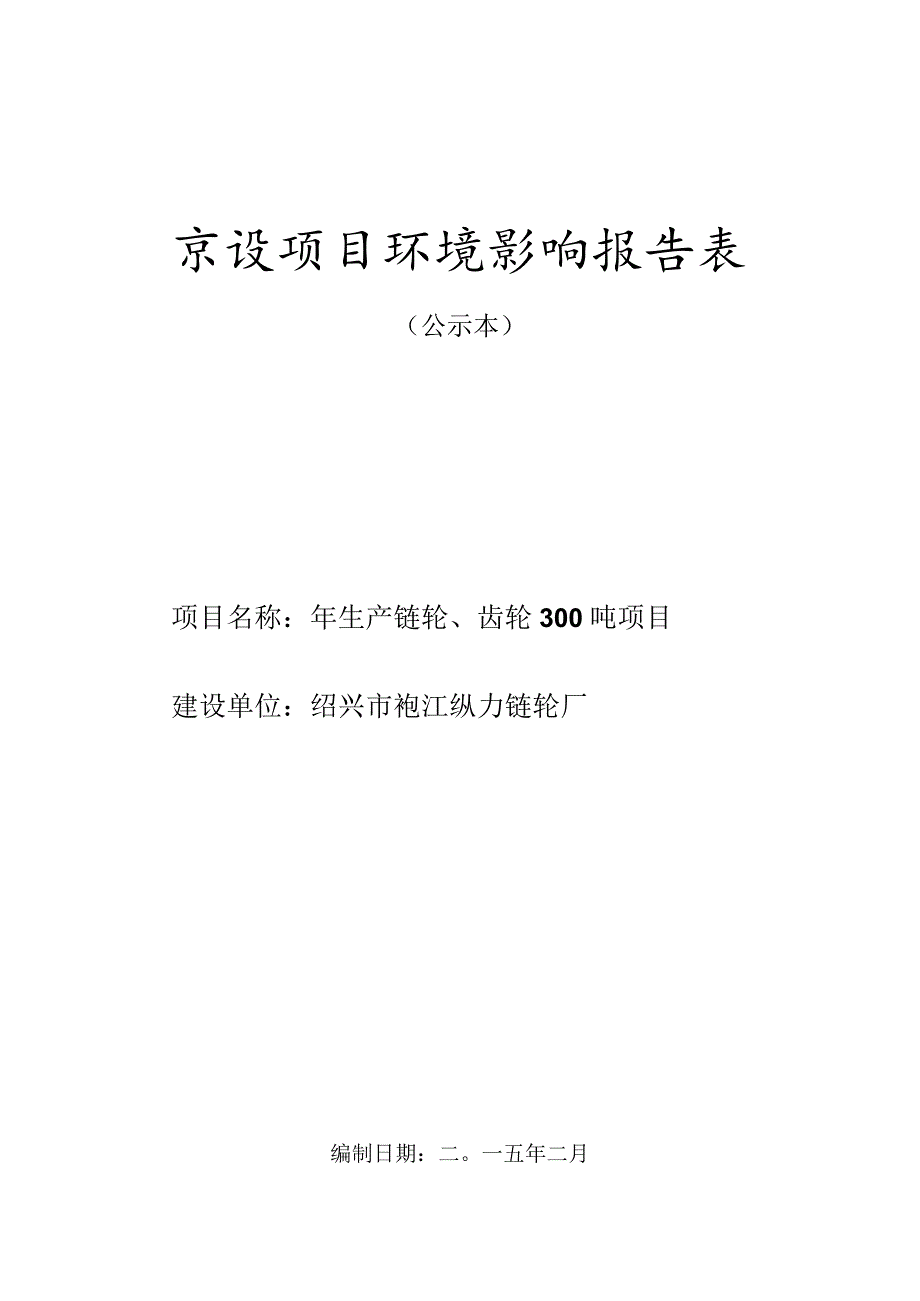 京设项目环境影响报告表

（公示本）

项目名称：年生产链轮、齿轮300吨项目

建设单位：绍兴市袍江纵力链轮厂

编制日期：二。一五年二月